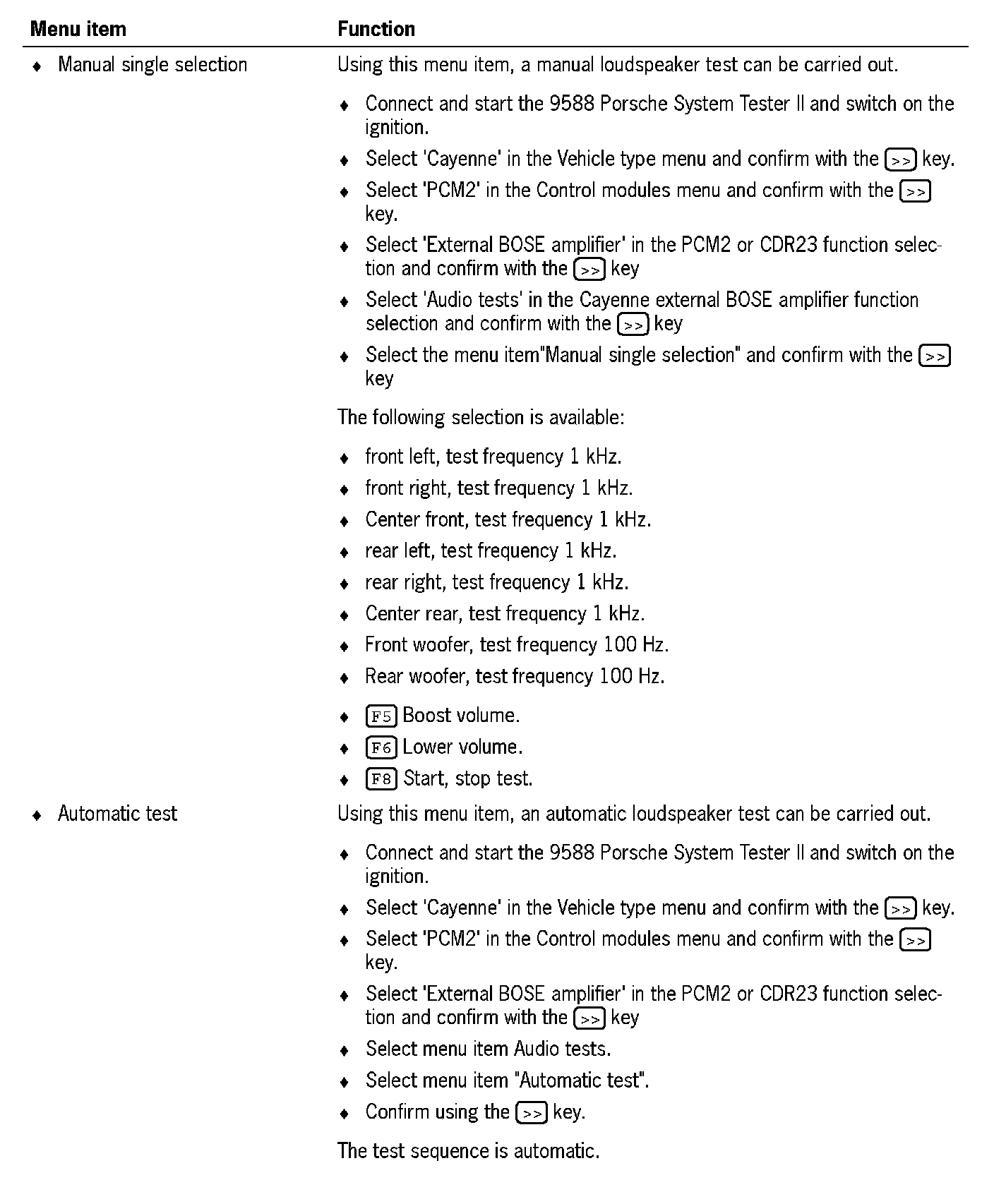 | Menu item | Function |
|---|---|
| ♦ Manual single selection | Using this menu item, a manual loudspeaker test can be carried out.<br>♦ Connect and start the 9588 Porsche System Tester II and switch on the ignition.<br>♦ Select 'Cayenne' in the Vehicle type menu and confirm with the >> key.<br>♦ Select 'PCM2' in the Control modules menu and confirm with the >> key.<br>♦ Select 'External BOSE amplifier' in the PCM2 or CDR23 function selection and confirm with the >> key<br>♦ Select 'Audio tests' in the Cayenne external BOSE amplifier function selection and confirm with the >> key<br>♦ Select the menu item"Manual single selection" and confirm with the >> key<br>The following selection is available:<br>♦ front left, test frequency 1 kHz.<br>♦ front right, test frequency 1 kHz.<br>♦ Center front, test frequency 1 kHz.<br>♦ rear left, test frequency 1 kHz.<br>♦ rear right, test frequency 1 kHz.<br>♦ Center rear, test frequency 1 kHz.<br>♦ Front woofer, test frequency 100 Hz.<br>♦ Rear woofer, test frequency 100 Hz.<br>♦ F5 Boost volume.<br>♦ F6 Lower volume.<br>♦ F8 Start, stop test. |
| ♦ Automatic test | Using this menu item, an automatic loudspeaker test can be carried out.<br>♦ Connect and start the 9588 Porsche System Tester II and switch on the ignition.<br>♦ Select 'Cayenne' in the Vehicle type menu and confirm with the >> key.<br>♦ Select 'PCM2' in the Control modules menu and confirm with the >> key.<br>♦ Select 'External BOSE amplifier' in the PCM2 or CDR23 function selection and confirm with the >> key<br>♦ Select menu item Audio tests.<br>♦ Select menu item "Automatic test".<br>♦ Confirm using the >> key.<br>The test sequence is automatic. |